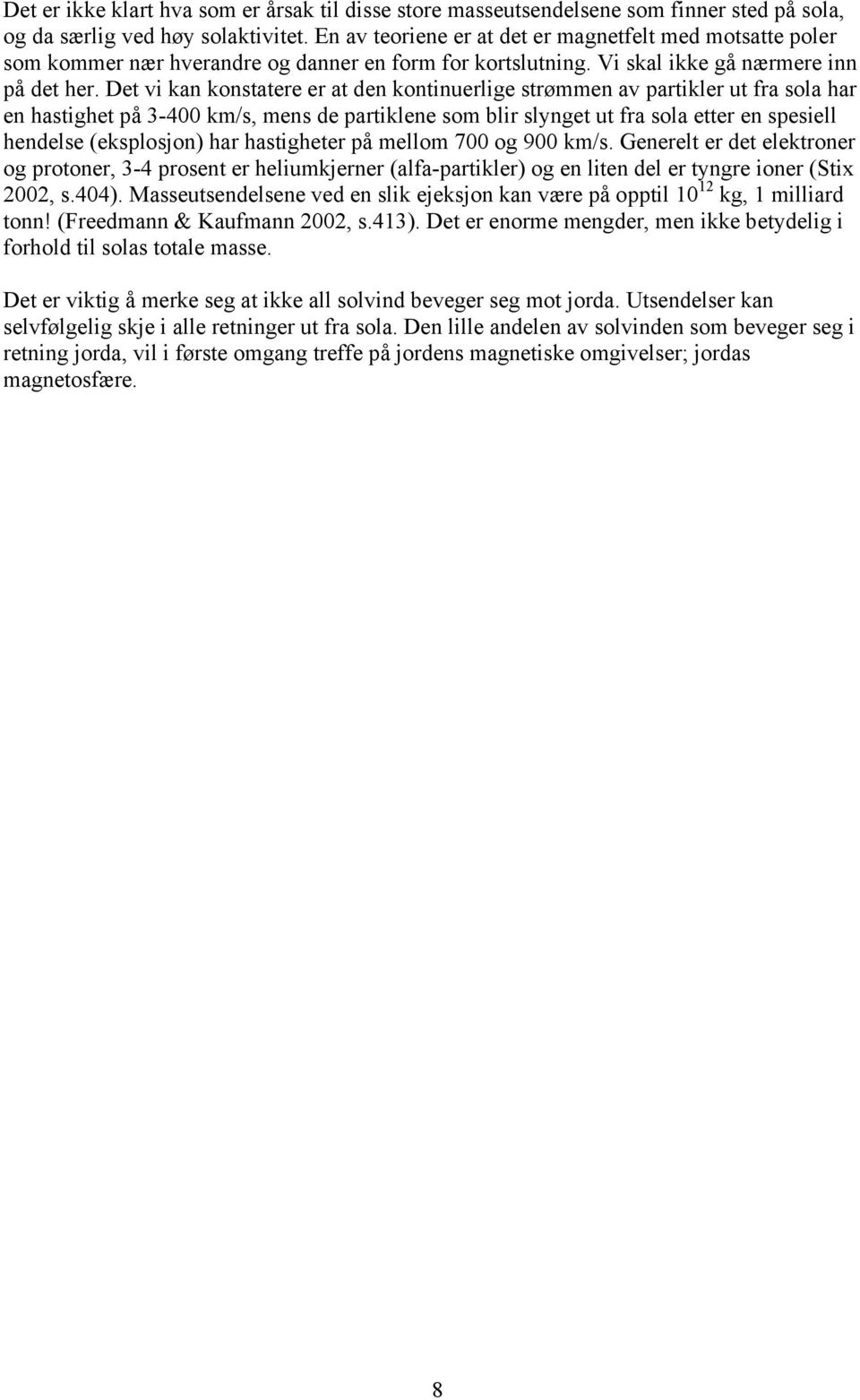 Det er ikke klart hva som er årsak til disse store masseutsendelsene som finner sted på sola, og da særlig ved høy solaktivitet. En av teoriene er at det er magnetfelt med motsatte poler som kommer nær hverandre og danner en form for kortslutning. Vi skal ikke gå nærmere inn på det her. Det vi kan konstatere er at den kontinuerlige strømmen av partikler ut fra sola har en hastighet på 3-400 km/s, mens de partiklene som blir slynget ut fra sola etter en spesiell hendelse (eksplosjon) har hastigheter på mellom 700 og 900 km/s. Generelt er det elektroner og protoner, 3-4 prosent er heliumkjerner (alfa-partikler) og en liten del er tyngre ioner (Stix 2002, s.404). Masseutsendelsene ved en slik ejeksjon kan være på opptil $10^{12}$ kg, 1 milliard tonn! (Freedmann & Kaufmann 2002, s.413). Det er enorme mengder, men ikke betydelig i forhold til solas totale masse.

Det er viktig å merke seg at ikke all solvind beveger seg mot jorda. Utsendelser kan selvfølgelig skje i alle retninger ut fra sola. Den lille andelen av solvinden som beveger seg i retning jorda, vil i første omgang treffe på jordens magnetiske omgivelser; jordas magnetosfære.

8